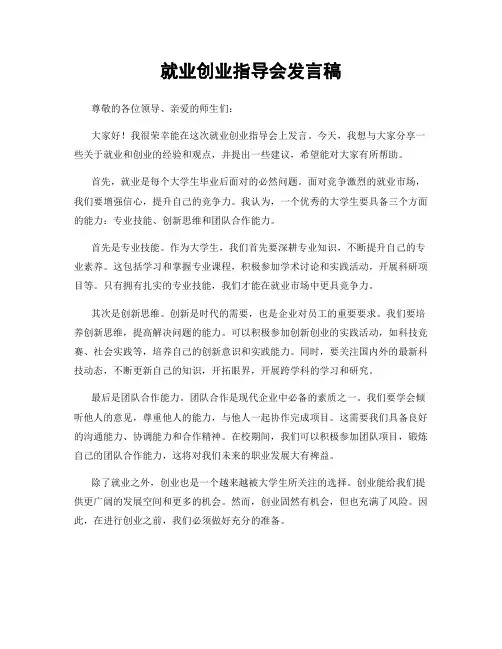 就业创业指导会发言稿

尊敬的各位领导、亲爱的师生们：

大家好！我很荣幸能在这次就业创业指导会上发言。今天，我想与大家分享一些关于就业和创业的经验和观点，并提出一些建议，希望能对大家有所帮助。

首先，就业是每个大学生毕业后面对的必然问题。面对竞争激烈的就业市场，我们要增强信心，提升自己的竞争力。我认为，一个优秀的大学生要具备三个方面的能力：专业技能、创新思维和团队合作能力。

首先是专业技能。作为大学生，我们首先要深耕专业知识，不断提升自己的专业素养。这包括学习和掌握专业课程，积极参加学术讨论和实践活动，开展科研项目等。只有拥有扎实的专业技能，我们才能在就业市场中更具竞争力。

其次是创新思维。创新是时代的需要，也是企业对员工的重要要求。我们要培养创新思维，提高解决问题的能力。可以积极参加创新创业的实践活动，如科技竞赛、社会实践等，培养自己的创新意识和实践能力。同时，要关注国内外的最新科技动态，不断更新自己的知识，开拓眼界，开展跨学科的学习和研究。

最后是团队合作能力。团队合作是现代企业中必备的素质之一。我们要学会倾听他人的意见，尊重他人的能力，与他人一起协作完成项目。这需要我们具备良好的沟通能力、协调能力和合作精神。在校期间，我们可以积极参加团队项目，锻炼自己的团队合作能力，这将对我们未来的职业发展大有裨益。

除了就业之外，创业也是一个越来越被大学生所关注的选择。创业能给我们提供更广阔的发展空间和更多的机会。然而，创业固然有机会，但也充满了风险。因此，在进行创业之前，我们必须做好充分的准备。